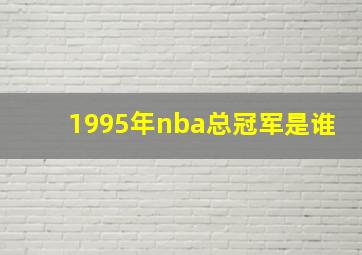 1995年nba总冠军是谁